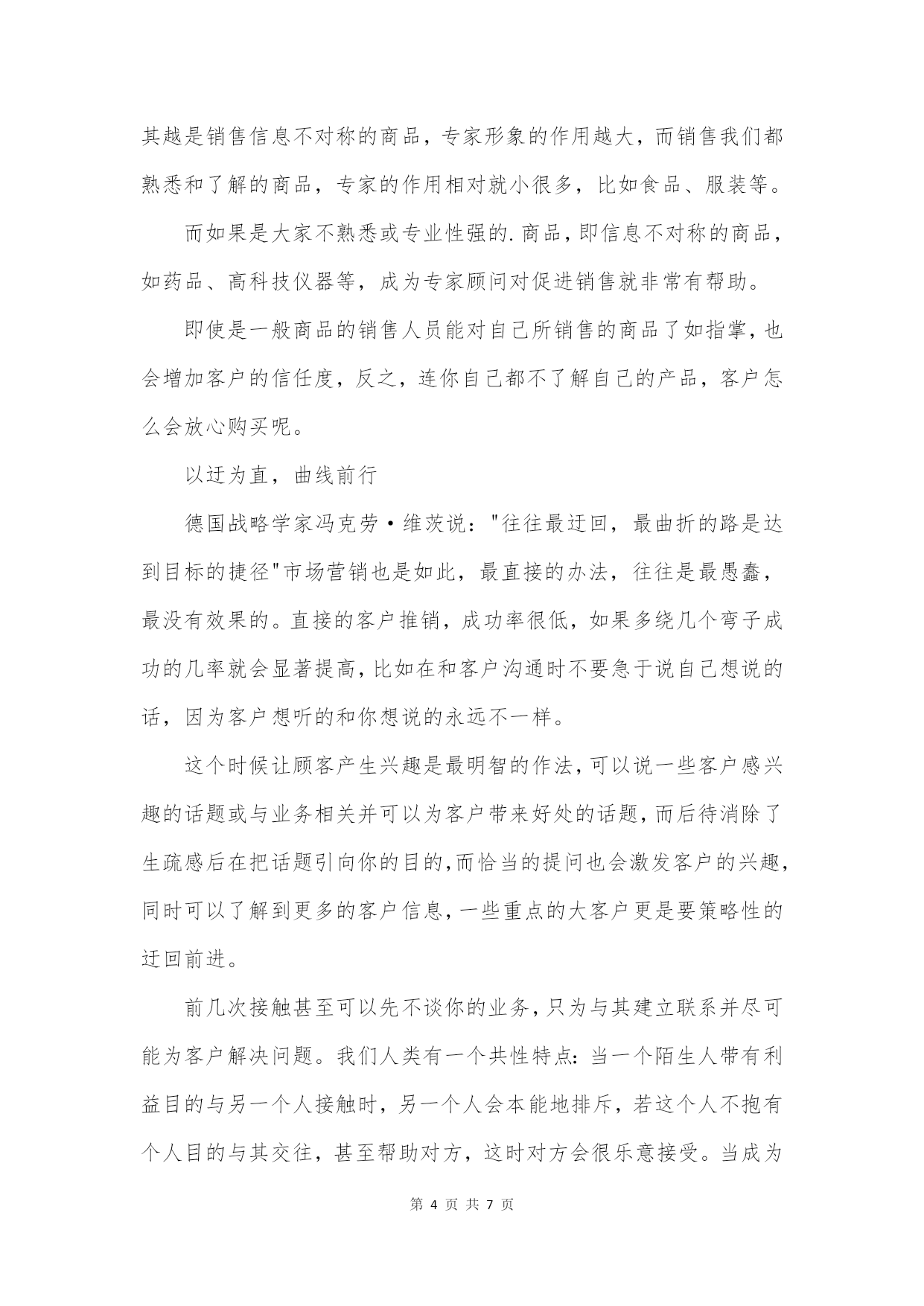 其越是销售信息不对称的商品，专家形象的作用越大，而销售我们都熟悉和了解的商品，专家的作用相对就小很多，比如食品、服装等。

而如果是大家不熟悉或专业性强的.商品，即信息不对称的商品，如药品、高科技仪器等，成为专家顾问对促进销售就非常有帮助。

即使是一般商品的销售人员能对自己所销售的商品了如指掌，也会增加客户的信任度，反之，连你自己都不了解自己的产品，客户怎么会放心购买呢。

以迂为直，曲线前行

德国战略学家冯克劳·维茨说："往往最迂回，最曲折的路是达到目标的捷径"市场营销也是如此，最直接的办法，往往是最愚蠢，最没有效果的。直接的客户推销，成功率很低，如果多绕几个弯子成功的几率就会显著提高，比如在和客户沟通时不要急于说自己想说的话，因为客户想听的和你想说的永远不一样。

这个时候让顾客产生兴趣是最明智的作法，可以说一些客户感兴趣的话题或与业务相关并可以为客户带来好处的话题，而后待消除了生疏感后在把话题引向你的目的,而恰当的提问也会激发客户的兴趣，同时可以了解到更多的客户信息，一些重点的大客户更是要策略性的迂回前进。

前几次接触甚至可以先不谈你的业务，只为与其建立联系并尽可能为客户解决问题。我们人类有一个共性特点：当一个陌生人带有利益目的与另一个人接触时，另一个人会本能地排斥，若这个人不抱有个人目的与其交往，甚至帮助对方，这时对方会很乐意接受。当成为

第 4 页 共 7 页